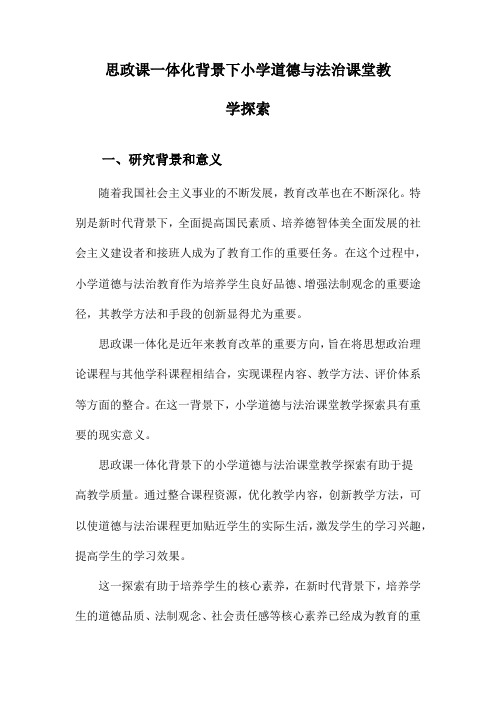 思政课一体化背景下小学道德与法治课堂教学探索

一、研究背景和意义

随着我国社会主义事业的不断发展，教育改革也在不断深化。特别是新时代背景下，全面提高国民素质、培养德智体美全面发展的社会主义建设者和接班人成为了教育工作的重要任务。在这个过程中，小学道德与法治教育作为培养学生良好品德、增强法制观念的重要途径，其教学方法和手段的创新显得尤为重要。

思政课一体化是近年来教育改革的重要方向，旨在将思想政治理论课程与其他学科课程相结合，实现课程内容、教学方法、评价体系等方面的整合。在这一背景下，小学道德与法治课堂教学探索具有重要的现实意义。

思政课一体化背景下的小学道德与法治课堂教学探索有助于提高教学质量。通过整合课程资源，优化教学内容，创新教学方法，可以使道德与法治课程更加贴近学生的实际生活，激发学生的学习兴趣，提高学生的学习效果。

这一探索有助于培养学生的核心素养，在新时代背景下，培养学生的道德品质、法制观念、社会责任感等核心素养已经成为教育的重